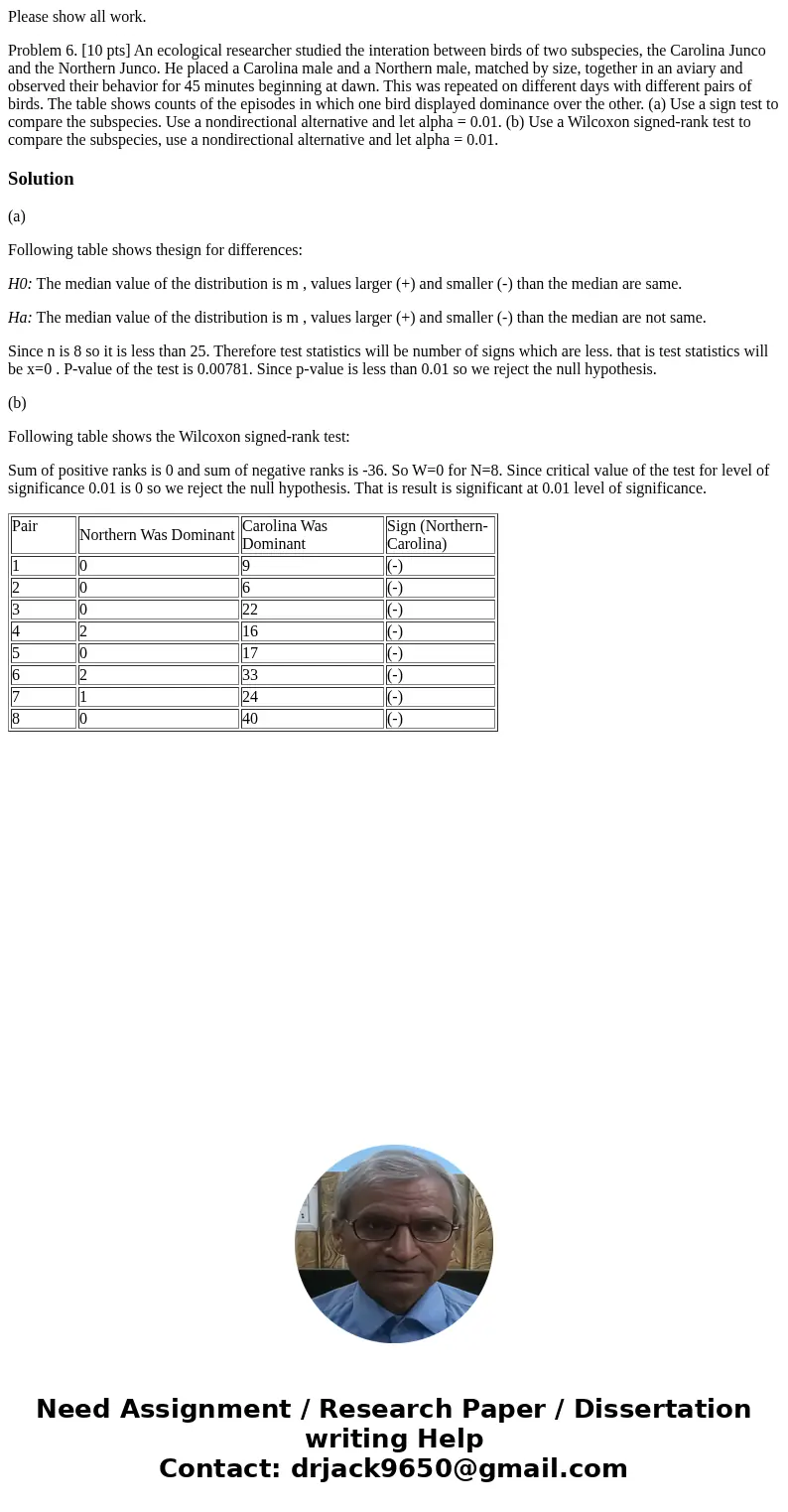 Please show all work.

Problem 6. [10 pts] An ecological researcher studied the interation between birds of two subspecies, the Carolina Junco and the Northern Junco. He placed a Carolina male and a Northern male, matched by size, together in an aviary and observed their behavior for 45 minutes beginning at dawn. This was repeated on different days with different pairs of birds. The table shows counts of the episodes in which one bird displayed dominance over the other. (a) Use a sign test to compare the subspecies. Use a nondirectional alternative and let alpha = 0.01. (b) Use a Wilcoxon signed-rank test to compare the subspecies, use a nondirectional alternative and let alpha = 0.01.

Solution

(a)

Following table shows thesign for differences:

H0: The median value of the distribution is m , values larger (+) and smaller (-) than the median are same.

Ha: The median value of the distribution is m , values larger (+) and smaller (-) than the median are not same.

Since n is 8 so it is less than 25. Therefore test statistics will be number of signs which are less. that is test statistics will be x=0 . P-value of the test is 0.00781. Since p-value is less than 0.01 so we reject the null hypothesis.

(b)

Following table shows the Wilcoxon signed-rank test:

Sum of positive ranks is 0 and sum of negative ranks is -36. So W=0 for N=8. Since critical value of the test for level of significance 0.01 is 0 so we reject the null hypothesis. That is result is significant at 0.01 level of significance.

| Pair | Northern Was Dominant | Carolina Was Dominant | Sign (Northern-Carolina) |
|---|---|---|---|
| 1 | 0 | 9 | (-) |
| 2 | 0 | 6 | (-) |
| 3 | 0 | 22 | (-) |
| 4 | 2 | 16 | (-) |
| 5 | 0 | 17 | (-) |
| 6 | 2 | 33 | (-) |
| 7 | 1 | 24 | (-) |
| 8 | 0 | 40 | (-) |

Need Assignment / Research Paper / Dissertation writing Help
Contact: drjack9650@gmail.com